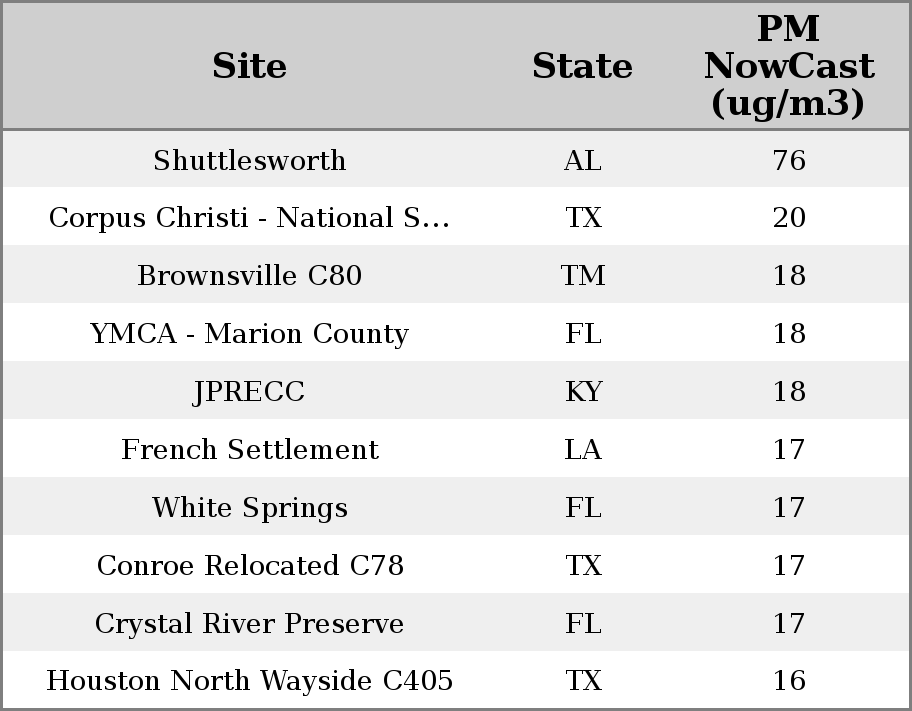 | Site | State | PM NowCast (ug/m3) |
|---|---|---|
| Shuttlesworth | AL | 76 |
| Corpus Christi - National S... | TX | 20 |
| Brownsville C80 | TM | 18 |
| YMCA - Marion County | FL | 18 |
| JPRECC | KY | 18 |
| French Settlement | LA | 17 |
| White Springs | FL | 17 |
| Conroe Relocated C78 | TX | 17 |
| Crystal River Preserve | FL | 17 |
| Houston North Wayside C405 | TX | 16 |